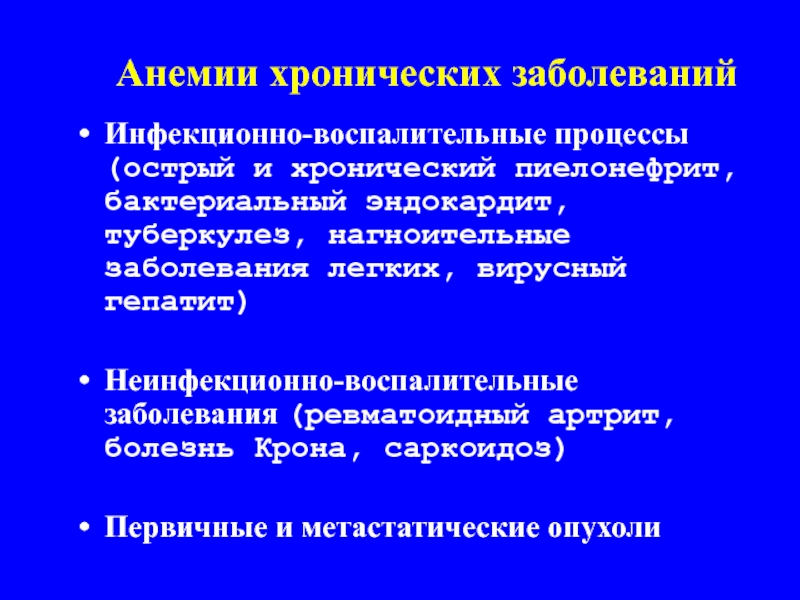 Анемии хронических заболеваний

• Инфекционно-воспалительные процессы (острый и хронический пиелонефрит, бактериальный эндокардит, туберкулез, нагноительные заболевания легких, вирусный гепатит)

• Неинфекционно-воспалительные заболевания (ревматоидный артрит, болезнь Крона, саркоидоз)

• Первичные и метастатические опухоли